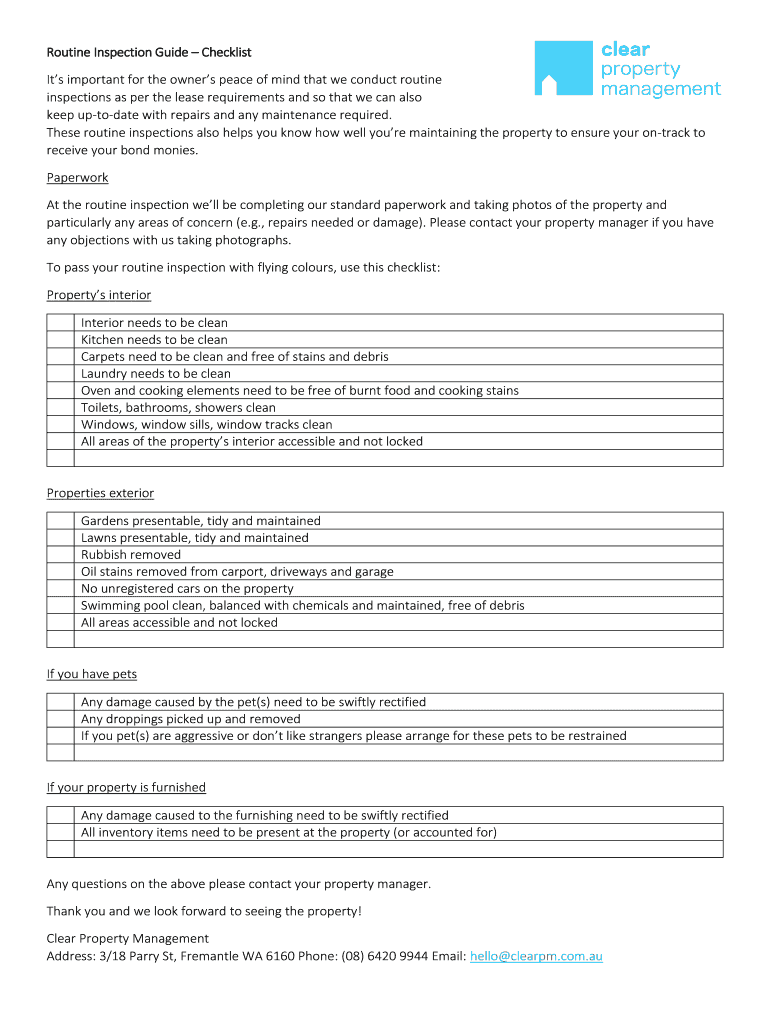 Routine Inspection Guide – Checklist

clear
property
management

It's important for the owner's peace of mind that we conduct routine inspections as per the lease requirements and so that we can also keep up-to-date with repairs and any maintenance required.
These routine inspections also helps you know how well you're maintaining the property to ensure your on-track to receive your bond monies.

Paperwork

At the routine inspection we'll be completing our standard paperwork and taking photos of the property and particularly any areas of concern (e.g., repairs needed or damage). Please contact your property manager if you have any objections with us taking photographs.

To pass your routine inspection with flying colours, use this checklist:

Property's interior

| | |
|---|---|
| | Interior needs to be clean |
| | Kitchen needs to be clean |
| | Carpets need to be clean and free of stains and debris |
| | Laundry needs to be clean |
| | Oven and cooking elements need to be free of burnt food and cooking stains |
| | Toilets, bathrooms, showers clean |
| | Windows, window sills, window tracks clean |
| | All areas of the property's interior accessible and not locked |
| | |

Properties exterior

| | |
|---|---|
| | Gardens presentable, tidy and maintained |
| | Lawns presentable, tidy and maintained |
| | Rubbish removed |
| | Oil stains removed from carport, driveways and garage |
| | No unregistered cars on the property |
| | Swimming pool clean, balanced with chemicals and maintained, free of debris |
| | All areas accessible and not locked |
| | |

If you have pets

| | |
|---|---|
| | Any damage caused by the pet(s) need to be swiftly rectified |
| | Any droppings picked up and removed |
| | If you pet(s) are aggressive or don't like strangers please arrange for these pets to be restrained |
| | |

If your property is furnished

| | |
|---|---|
| | Any damage caused to the furnishing need to be swiftly rectified |
| | All inventory items need to be present at the property (or accounted for) |
| | |

Any questions on the above please contact your property manager.

Thank you and we look forward to seeing the property!

Clear Property Management
Address: 3/18 Parry St, Fremantle WA 6160 Phone: (08) 6420 9944 Email: hello@clearpm.com.au